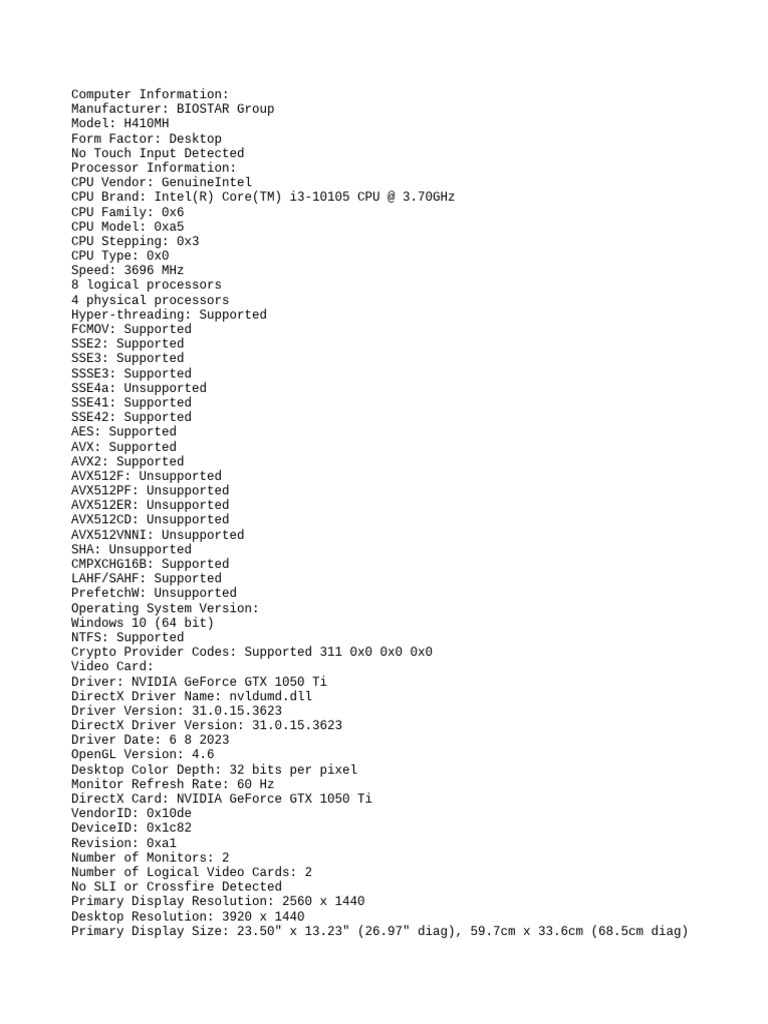 Computer Information:
Manufacturer: BIOSTAR Group
Model: H410MH
Form Factor: Desktop
No Touch Input Detected
Processor Information:
CPU Vendor: GenuineIntel
CPU Brand: Intel(R) Core(TM) i3-10105 CPU @ 3.70GHz
CPU Family: 0x6
CPU Model: 0xa5
CPU Stepping: 0x3
CPU Type: 0x0
Speed: 3696 MHz
8 logical processors
4 physical processors
Hyper-threading: Supported
FCMOV: Supported
SSE2: Supported
SSE3: Supported
SSSE3: Supported
SSE4a: Unsupported
SSE41: Supported
SSE42: Supported
AES: Supported
AVX: Supported
AVX2: Supported
AVX512F: Unsupported
AVX512PF: Unsupported
AVX512ER: Unsupported
AVX512CD: Unsupported
AVX512VNNI: Unsupported
SHA: Unsupported
CMPXCHG16B: Supported
LAHF/SAHF: Supported
PrefetchW: Unsupported
Operating System Version:
Windows 10 (64 bit)
NTFS: Supported
Crypto Provider Codes: Supported 311 0x0 0x0 0x0
Video Card:
Driver: NVIDIA GeForce GTX 1050 Ti
DirectX Driver Name: nvldumd.dll
Driver Version: 31.0.15.3623
DirectX Driver Version: 31.0.15.3623
Driver Date: 6 8 2023
OpenGL Version: 4.6
Desktop Color Depth: 32 bits per pixel
Monitor Refresh Rate: 60 Hz
DirectX Card: NVIDIA GeForce GTX 1050 Ti
VendorID: 0x10de
DeviceID: 0x1c82
Revision: 0xa1
Number of Monitors: 2
Number of Logical Video Cards: 2
No SLI or Crossfire Detected
Primary Display Resolution: 2560 x 1440
Desktop Resolution: 3920 x 1440
Primary Display Size: 23.50" x 13.23" (26.97" diag), 59.7cm x 33.6cm (68.5cm diag)